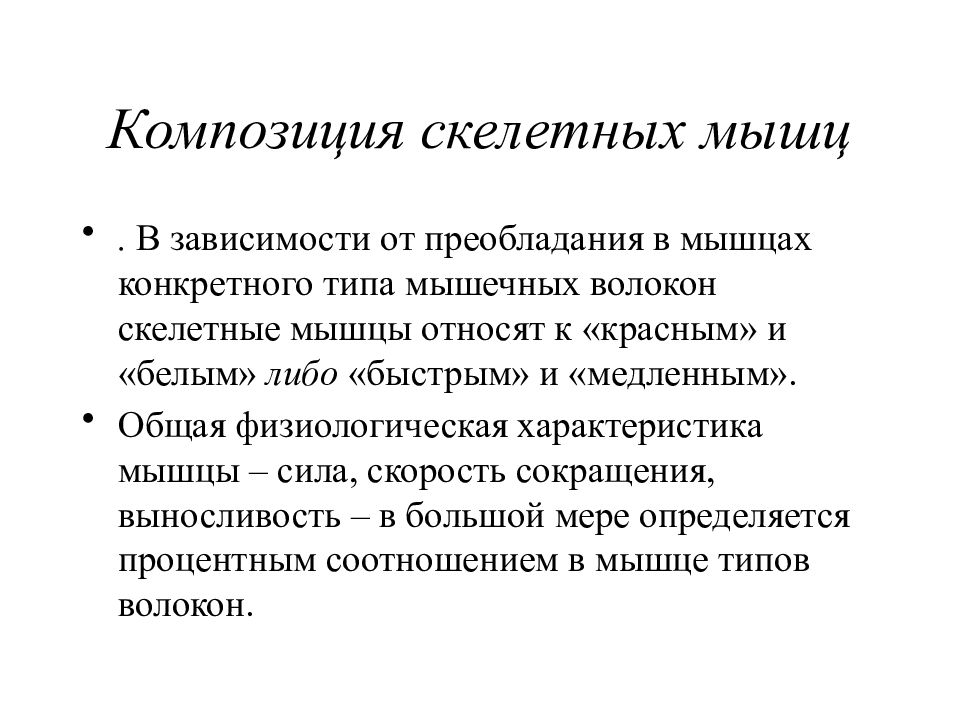 Композиция скелетных мышц

• . В зависимости от преобладания в мышцах конкретного типа мышечных волокон скелетные мышцы относят к «красным» и «белым» либо «быстрым» и «медленным».

• Общая физиологическая характеристика мышцы – сила, скорость сокращения, выносливость – в большой мере определяется процентным соотношением в мышце типов волокон.